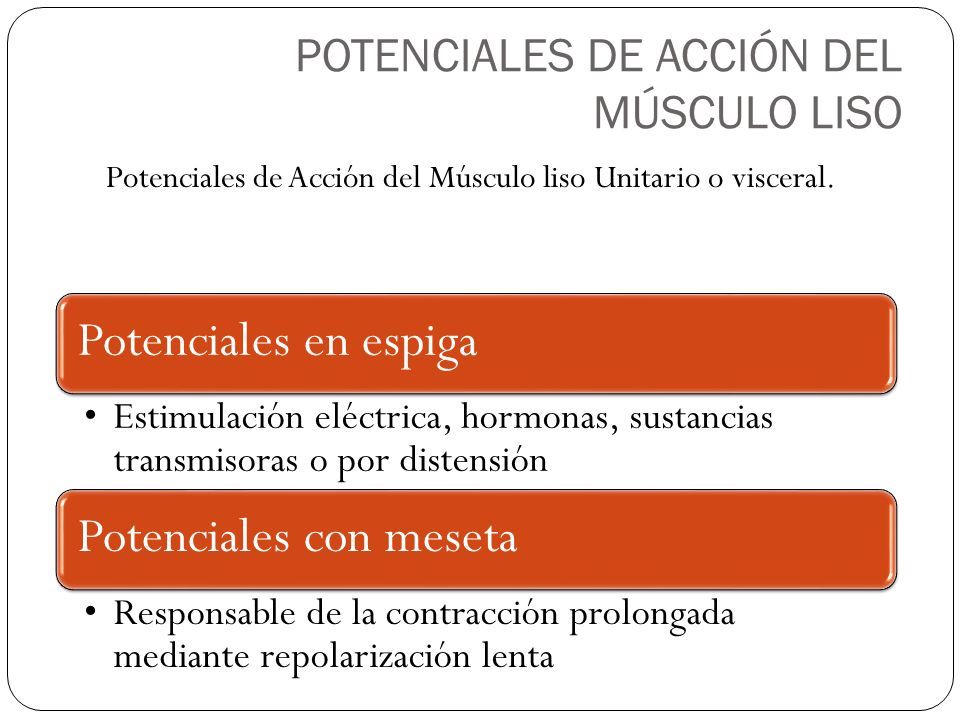 POTENCIALES DE ACCIÓN DEL MÚSCULO LISO

Potenciales de Acción del Músculo liso Unitario o visceral.

Potenciales en espiga

• Estimulación eléctrica, hormonas, sustancias transmisoras o por distensión

Potenciales con meseta

• Responsable de la contracción prolongada mediante repolarización lenta